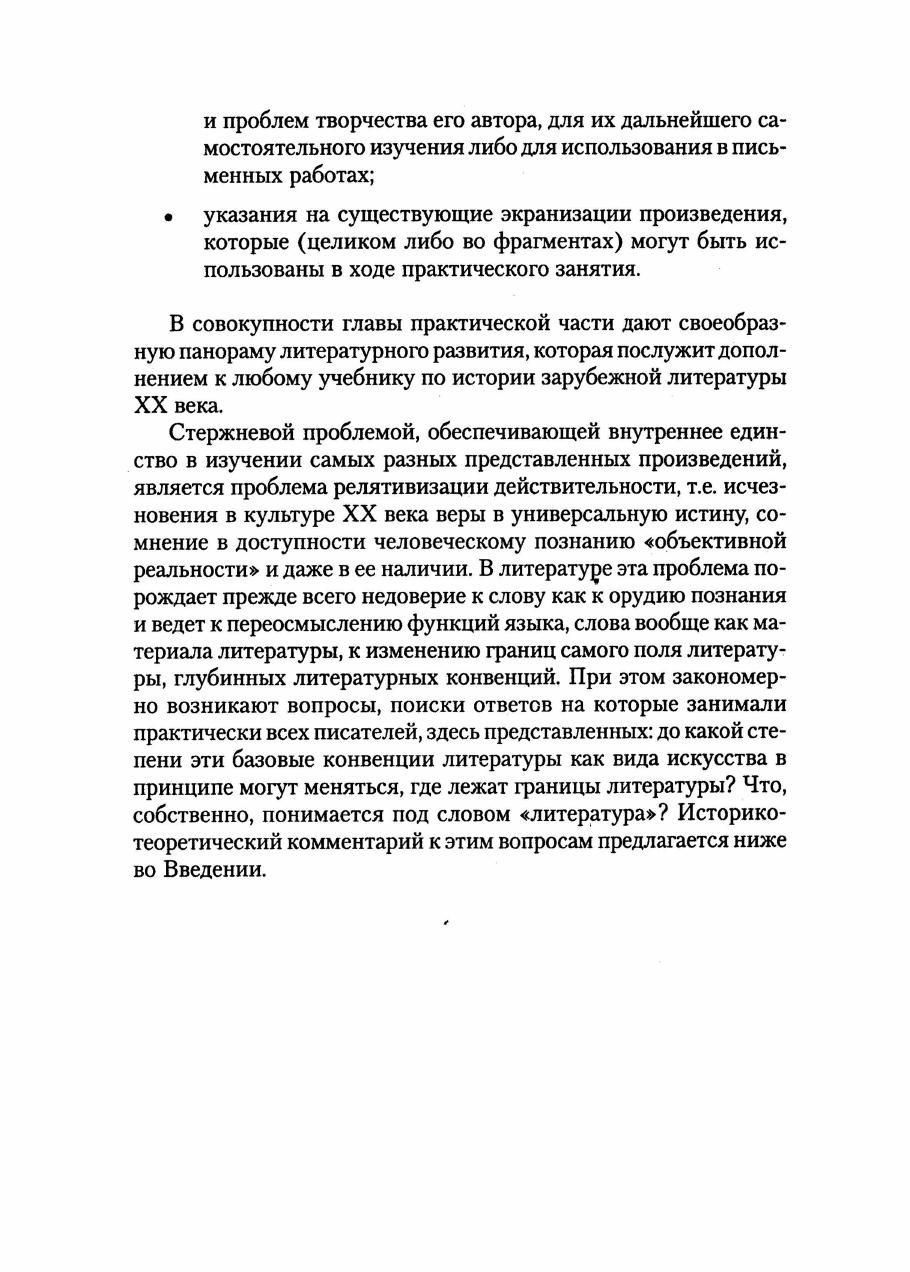 и проблем творчества его автора, для их дальнейшего самостоятельного изучения либо для использования в письменных работах;

• указания на существующие экранизации произведения, которые (целиком либо во фрагментах) могут быть использованы в ходе практического занятия.

В совокупности главы практической части дают своеобразную панораму литературного развития, которая послужит дополнением к любому учебнику по истории зарубежной литературы XX века.

Стержневой проблемой, обеспечивающей внутреннее единство в изучении самых разных представленных произведений, является проблема релятивизации действительности, т.е. исчезновения в культуре XX века веры в универсальную истину, сомнение в доступности человеческому познанию «объективной реальности» и даже в ее наличии. В литературе эта проблема порождает прежде всего недоверие к слову как к орудию познания и ведет к переосмыслению функций языка, слова вообще как материала литературы, к изменению границ самого поля литературы, глубинных литературных конвенций. При этом закономерно возникают вопросы, поиски ответов на которые занимали практически всех писателей, здесь представленных: до какой степени эти базовые конвенции литературы как вида искусства в принципе могут меняться, где лежат границы литературы? Что, собственно, понимается под словом «литература»? Историко-теоретический комментарий к этим вопросам предлагается ниже во Введении.